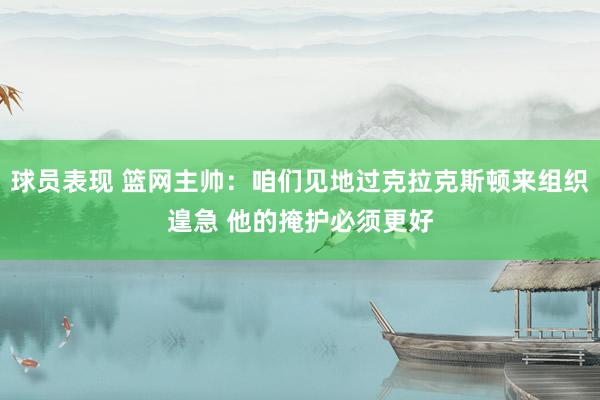 球员表现 篮网主帅：咱们见地过克拉克斯顿来组织遑急 他的掩护必须更好